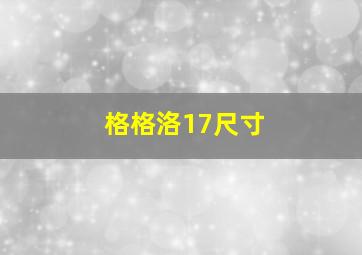 格格洛17尺寸